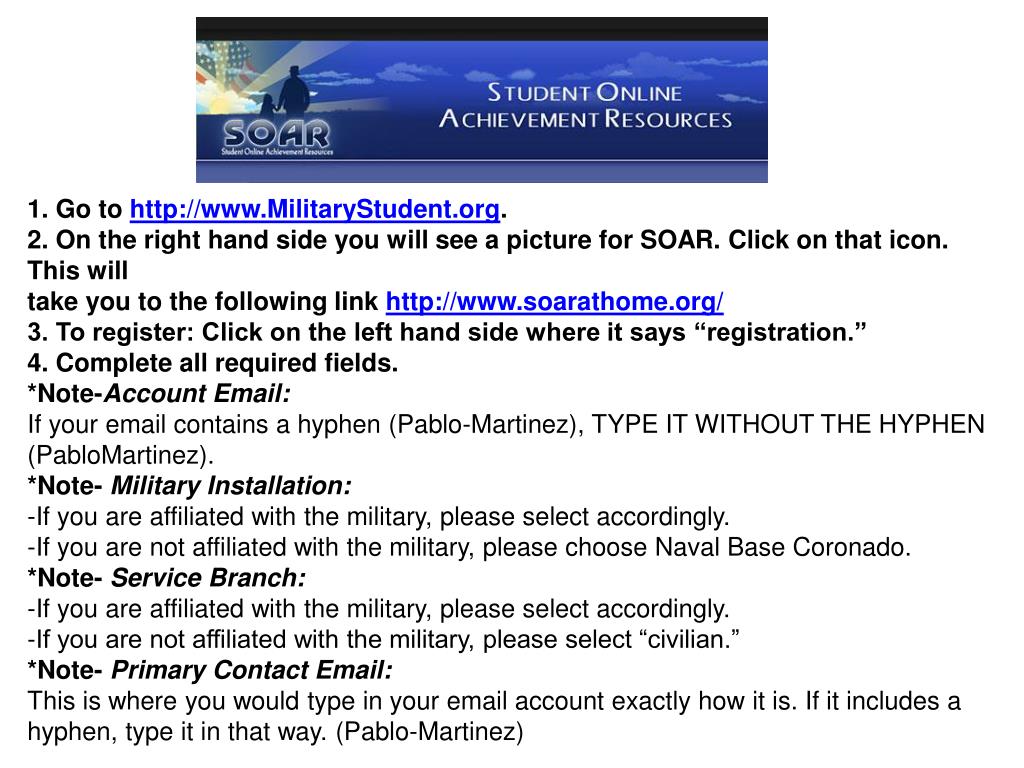 SOAR
Student Online Achievement Resources

STUDENT ONLINE ACHIEVEMENT RESOURCES

1. Go to http://www.MilitaryStudent.org.
2. On the right hand side you will see a picture for SOAR. Click on that icon. This will
take you to the following link http://www.soarathome.org/
3. To register: Click on the left hand side where it says “registration.”
4. Complete all required fields.
*Note-Account Email:
If your email contains a hyphen (Pablo-Martinez), TYPE IT WITHOUT THE HYPHEN (PabloMartinez).
*Note- Military Installation:
-If you are affiliated with the military, please select accordingly.
-If you are not affiliated with the military, please choose Naval Base Coronado.
*Note- Service Branch:
-If you are affiliated with the military, please select accordingly.
-If you are not affiliated with the military, please select “civilian.”
*Note- Primary Contact Email:
This is where you would type in your email account exactly how it is. If it includes a hyphen, type it in that way. (Pablo-Martinez)